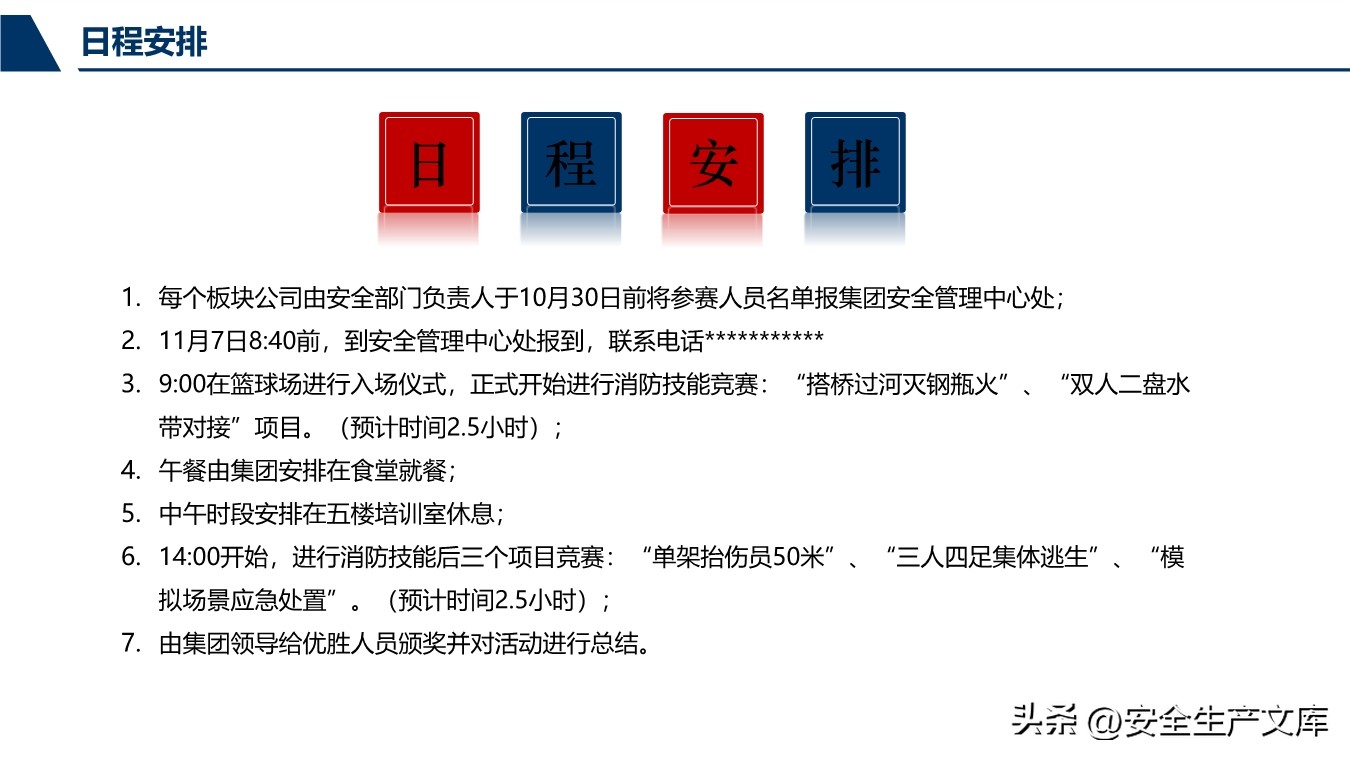 日程安排

日 程 安 排

1. 每个板块公司由安全部门负责人于10月30日前将参赛人员名单报集团安全管理中心处；
2. 11月7日8:40前，到安全管理中心处报到，联系电话***********
3. 9:00在篮球场进行入场仪式，正式开始进行消防技能竞赛：“搭桥过河灭钢瓶火”、“双人二盘水带对接”项目。（预计时间2.5小时）；
4. 午餐由集团安排在食堂就餐；
5. 中午时段安排在五楼培训室休息；
6. 14:00开始，进行消防技能后三个项目竞赛：“单架抬伤员50米”、“三人四足集体逃生”、“模拟场景应急处置”。（预计时间2.5小时）；
7. 由集团领导给优胜人员颁奖并对活动进行总结。

头条 @安全生产文库